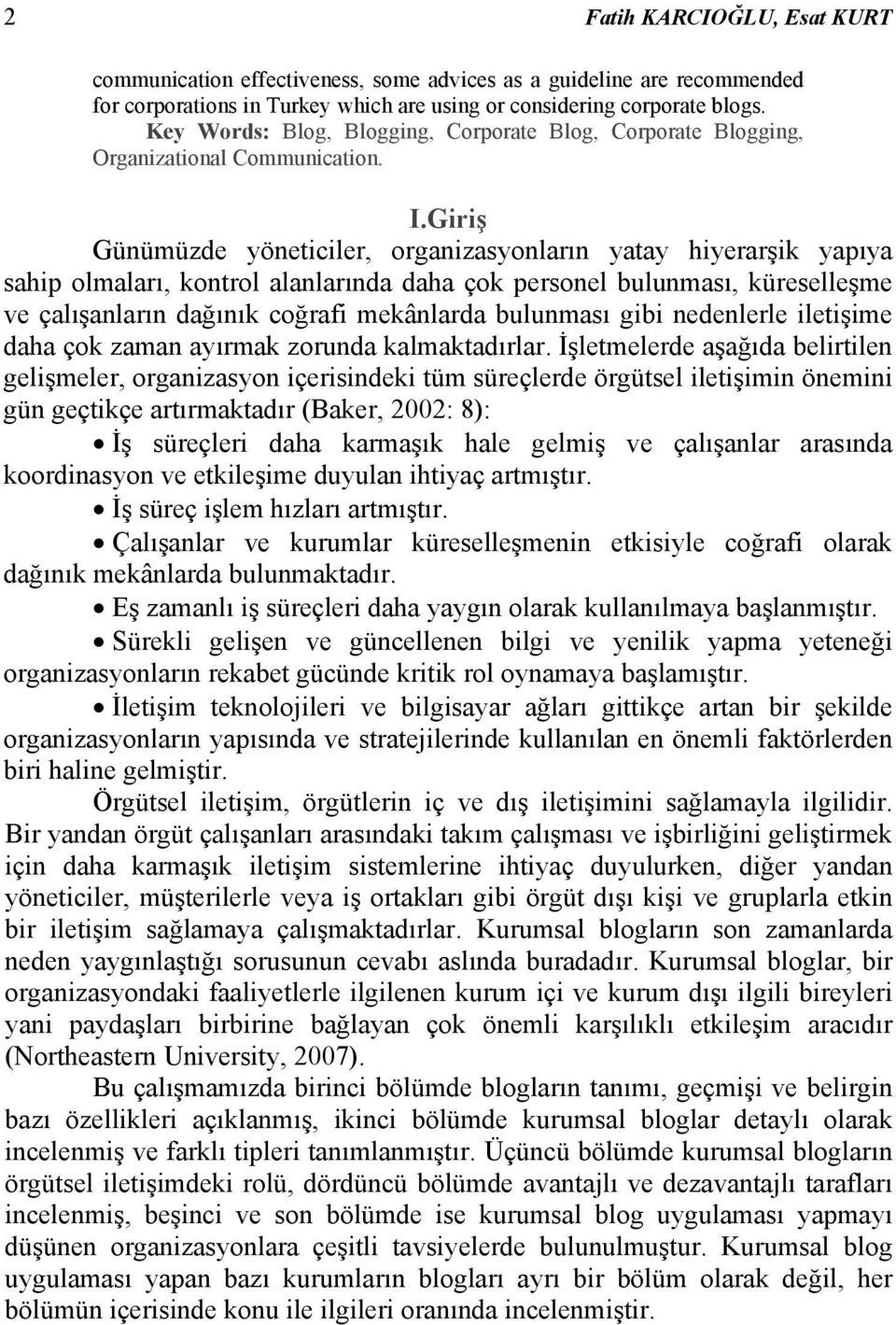 2 Fatih KARCIOĞLU, Esat KURT

communication effectiveness, some advices as a guideline are recommended for corporations in Turkey which are using or considering corporate blogs.

Key Words: Blog, Blogging, Corporate Blog, Corporate Blogging, Organizational Communication.

I.Giriş

Günümüzde yöneticiler, organizasyonların yatay hiyerarşik yapıya sahip olmaları, kontrol alanlarında daha çok personel bulunması, küreselleşme ve çalışanların dağınık coğrafi mekânlarda bulunması gibi nedenlerle iletişime daha çok zaman ayırmak zorunda kalmaktadırlar. İşletmelerde aşağıda belirtilen gelişmeler, organizasyon içerisindeki tüm süreçlerde örgütsel iletişimin önemini gün geçtikçe artırmaktadır (Baker, 2002: 8):

• İş süreçleri daha karmaşık hale gelmiş ve çalışanlar arasında koordinasyon ve etkileşime duyulan ihtiyaç artmıştır.

• İş süreç işlem hızları artmıştır.

• Çalışanlar ve kurumlar küreselleşmenin etkisiyle coğrafi olarak dağınık mekânlarda bulunmaktadır.

• Eş zamanlı iş süreçleri daha yaygın olarak kullanılmaya başlanmıştır.

• Sürekli gelişen ve güncellenen bilgi ve yenilik yapma yeteneği organizasyonların rekabet gücünde kritik rol oynamaya başlamıştır.

• İletişim teknolojileri ve bilgisayar ağları gittikçe artan bir şekilde organizasyonların yapısında ve stratejilerinde kullanılan en önemli faktörlerden biri haline gelmiştir.

Örgütsel iletişim, örgütlerin iç ve dış iletişimini sağlamayla ilgilidir. Bir yandan örgüt çalışanları arasındaki takım çalışması ve işbirliğini geliştirmek için daha karmaşık iletişim sistemlerine ihtiyaç duyulurken, diğer yandan yöneticiler, müşterilerle veya iş ortakları gibi örgüt dışı kişi ve gruplarla etkin bir iletişim sağlamaya çalışmaktadırlar. Kurumsal blogların son zamanlarda neden yaygınlaştığı sorusunun cevabı aslında buradadır. Kurumsal bloglar, bir organizasyondaki faaliyetlerle ilgilenen kurum içi ve kurum dışı ilgili bireyleri yani paydaşları birbirine bağlayan çok önemli karşılıklı etkileşim aracıdır (Northeastern University, 2007).

Bu çalışmamızda birinci bölümde blogların tanımı, geçmişi ve belirgin bazı özellikleri açıklanmış, ikinci bölümde kurumsal bloglar detaylı olarak incelenmiş ve farklı tipleri tanımlanmıştır. Üçüncü bölümde kurumsal blogların örgütsel iletişimdeki rolü, dördüncü bölümde avantajlı ve dezavantajlı tarafları incelenmiş, beşinci ve son bölümde ise kurumsal blog uygulaması yapmayı düşünen organizasyonlara çeşitli tavsiyelerde bulunulmuştur. Kurumsal blog uygulaması yapan bazı kurumların blogları ayrı bir bölüm olarak değil, her bölümün içerisinde konu ile ilgileri oranında incelenmiştir.